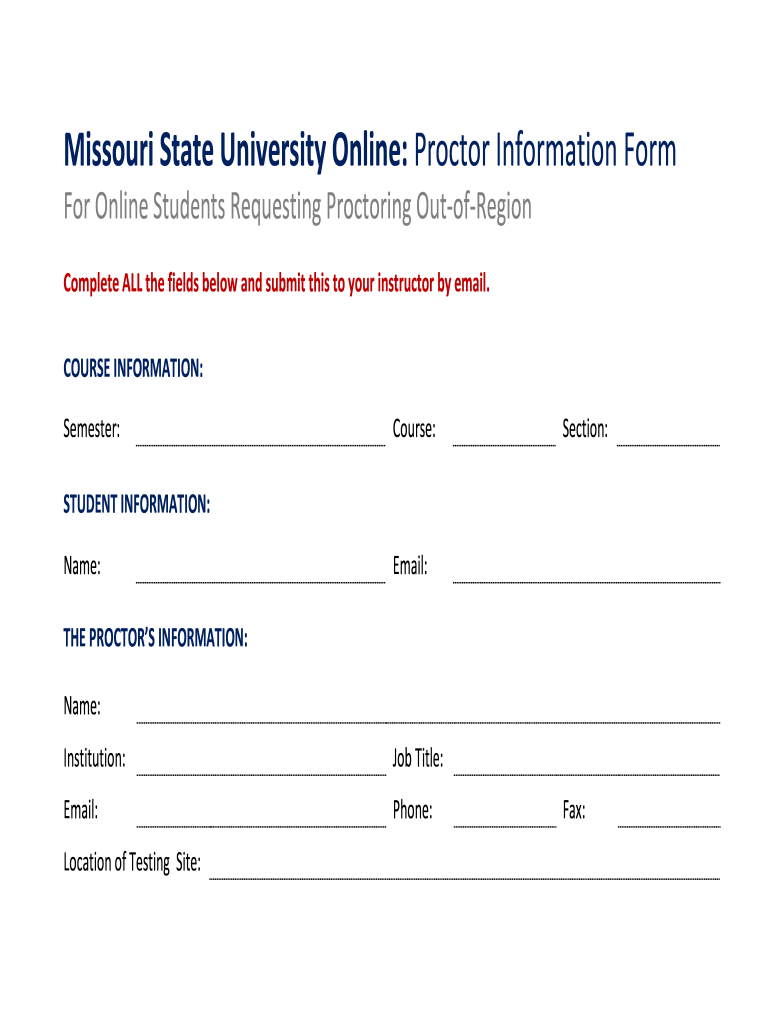 Missouri State University Online: Proctor Information Form

For Online Students Requesting Proctoring Out-of-Region

Complete ALL the fields below and submit this to your instructor by email.

COURSE INFORMATION:

Semester: Course: Section:

STUDENT INFORMATION:

Name: Email:

THE PROCTOR'S INFORMATION:

Name:

Institution: Job Title:

Email: Phone: Fax:

Location of Testing Site: